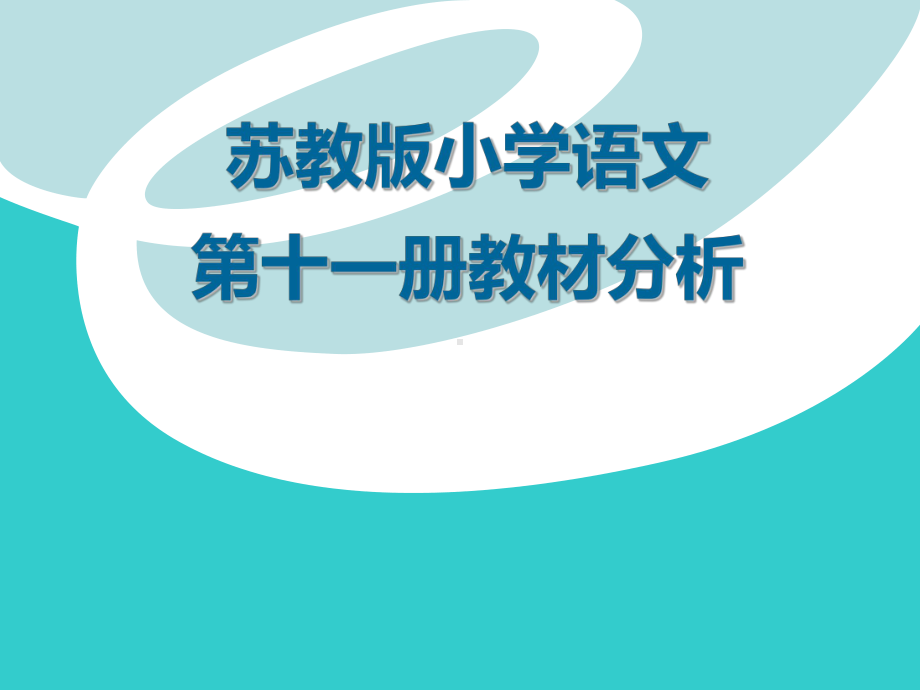 苏教版小学语文
第十一册教材分析